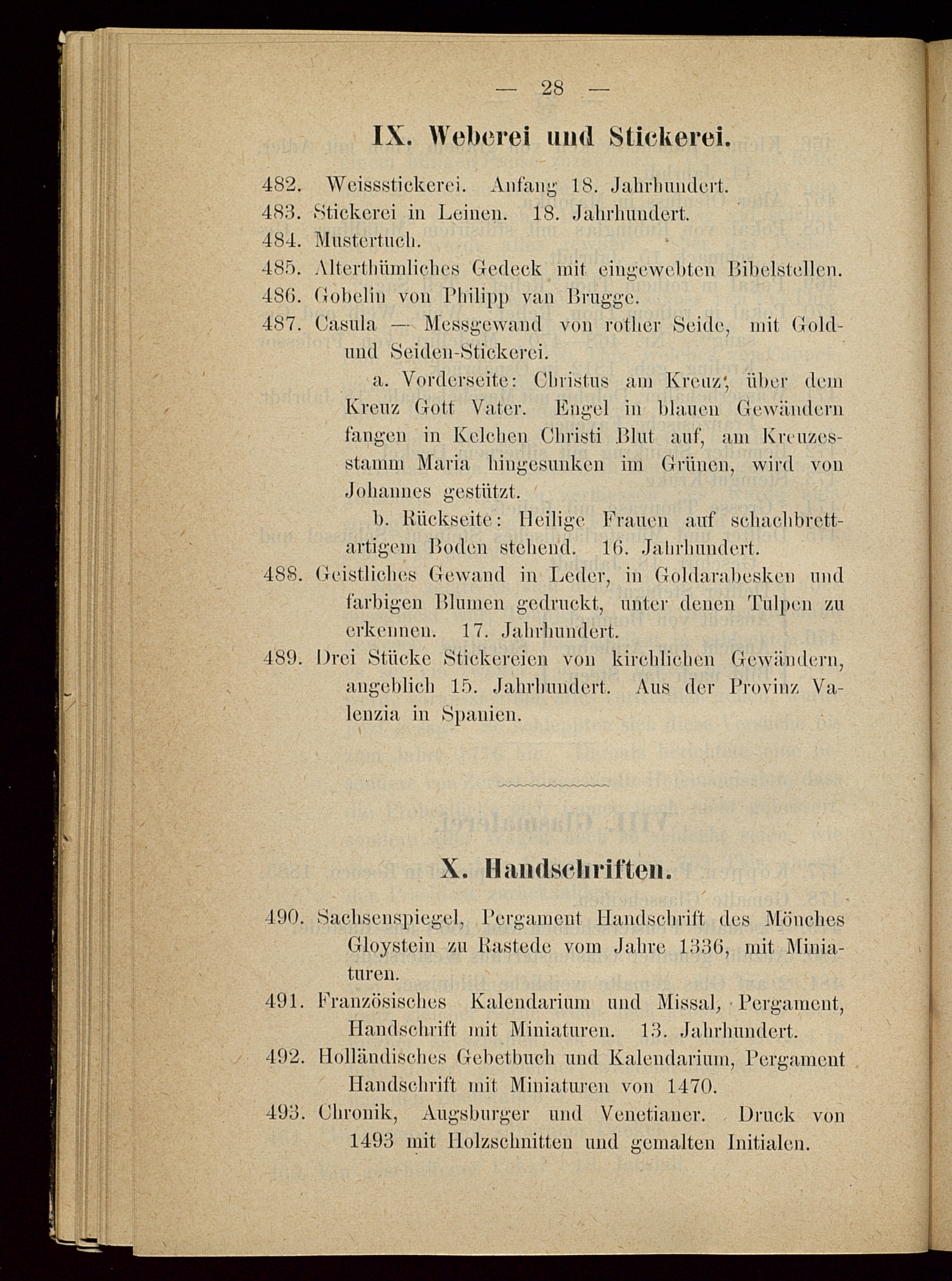 — 28 —

IX. Weberei und Stickerei.

482. Weissstickerei. Anfang 18. Jahrhundert.
483. Stickerei in Leinen. 18. Jahrhundert.
484. Mustertuch.
485. Alterthümliches Gedeck mit eingewebten Bibelstellen.
486. Gobelin von Philipp van Brugge.
487. Casula — Messgewand von rother Seide, mit Gold- und Seiden-Stickerei.
a. Vorderseite: Christus am Kreuz, über dem Kreuz Gott Vater. Engel in blauen Gewändern fangen in Kelchen Christi Blut auf, am Kreuzesstamm Maria hingesunken im Grünen, wird von Johannes gestützt.
b. Rückseite: Heilige Frauen auf schachbrettartigem Boden stehend. 16. Jahrhundert.
488. Geistliches Gewand in Leder, in Goldarabesken und farbigen Blumen gedruckt, unter denen Tulpen zu erkennen. 17. Jahrhundert.
489. Drei Stücke Stickereien von kirchlichen Gewändern, angeblich 15. Jahrhundert. Aus der Provinz Valenzia in Spanien.

X. Handschriften.

490. Sachsenspiegel, Pergament Handschrift des Mönches Gloystein zu Rastede vom Jahre 1336, mit Miniaturen.
491. Französisches Kalendarium und Missal, Pergament, Handschrift mit Miniaturen. 13. Jahrhundert.
492. Holländisches Gebetbuch und Kalendarium, Pergament Handschrift mit Miniaturen von 1470.
493. Chronik, Augsburger und Venetianer. Druck von 1493 mit Holzschnitten und gemalten Initialen.